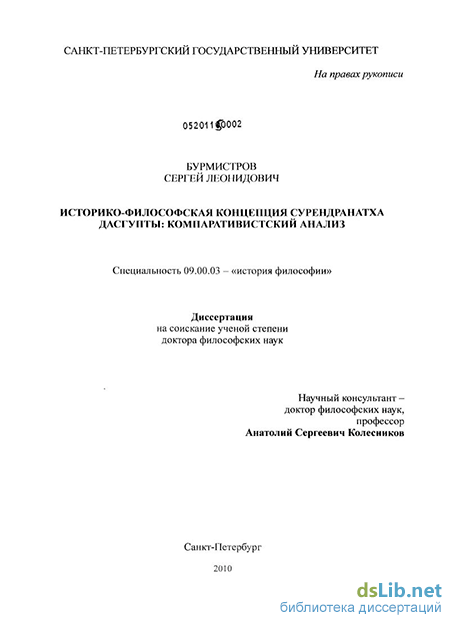 САНКТ-ПЕТЕРБУРГСКИЙ ГОСУДАРСТВЕННЫЙ УНИВЕРСИТЕТ

На правах рукописи

05201150002

БУРМИСТРОВ
СЕРГЕЙ ЛЕОНИДОВИЧ

ИСТОРИКО-ФИЛОСОФСКАЯ КОНЦЕПЦИЯ СУРЕНДРАНАТХА ДАСГУПТЫ: КОМПАРАТИВИСТСКИЙ АНАЛИЗ

Специальность 09.00.03 – «история философии»

Диссертация
на соискание ученой степени
доктора философских наук

Научный консультант –
доктор философских наук,
профессор
Анатолий Сергеевич Колесников

Санкт-Петербург

2010

dsLib.net
библиотека диссертаций